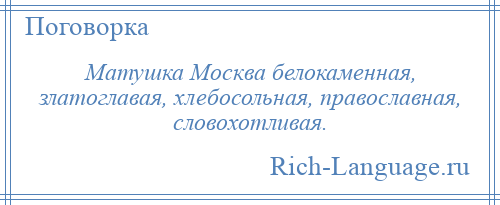 Поговорка

Матушка Москва белокаменная, златоглавая, хлебосольная, православная, словохотливая.

Rich-Language.ru